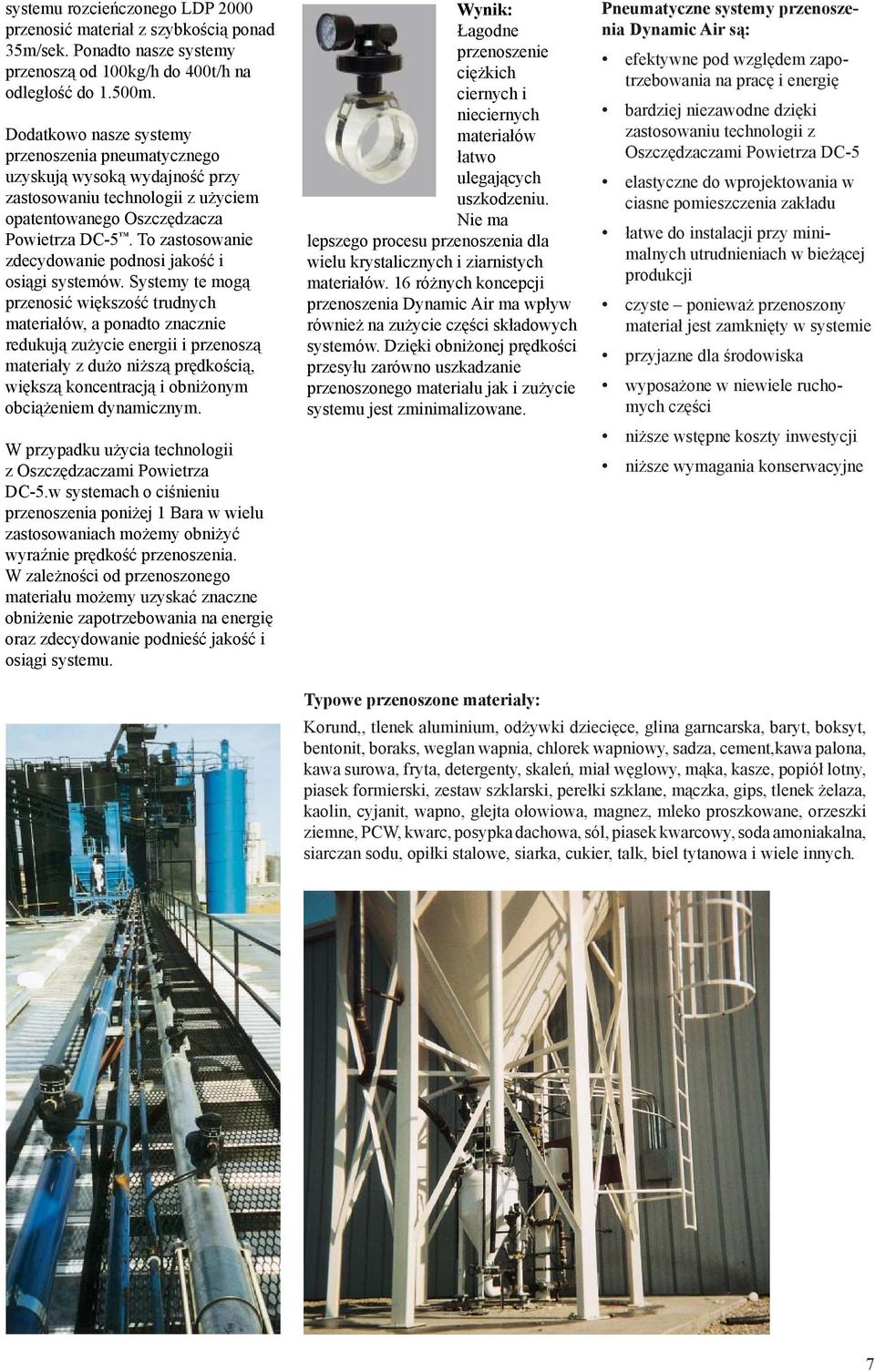 systemu rozcieńczonego LDP 2000 przenosić materiał z szybkością ponad 35m/sek. Ponadto nasze systemy przenoszą od 100kg/h do 400t/h na odległość do 1.500m.

Dodatkowo nasze systemy przenoszenia pneumatycznego uzyskują wysoką wydajność przy zastosowaniu technologii z użyciem opatentowanego Oszczędzacza Powietrza DC-5™. To zastosowanie zdecydowanie podnosi jakość i osiągi systemów. Systemy te mogą przenosić większość trudnych materiałów, a ponadto znacznie redukują zużycie energii i przenoszą materiały z dużo niższą prędkością, większą koncentracją i obniżonym obciążeniem dynamicznym.

W przypadku użycia technologii z Oszczędzaczami Powietrza DC-5.w systemach o ciśnieniu przenoszenia poniżej 1 Bara w wielu zastosowaniach możemy obniżyć wyraźnie prędkość przenoszenia. W zależności od przenoszonego materiału możemy uzyskać znaczne obniżenie zapotrzebowania na energię oraz zdecydowanie podnieść jakość i osiągi systemu.

Wynik:
Łagodne przenoszenie ciężkich ciernych i nieciernych materiałów łatwo ulegających uszkodzeniu. Nie ma lepszego procesu przenoszenia dla wielu krystalicznych i ziarnistych materiałów. 16 różnych koncepcji przenoszenia Dynamic Air ma wpływ również na zużycie części składowych systemów. Dzięki obniżonej prędkości przesyłu zarówno uszkadzanie przenoszonego materiału jak i zużycie systemu jest zminimalizowane.

Pneumatyczne systemy przenoszenia Dynamic Air są:
• efektywne pod względem zapotrzebowania na pracę i energię
• bardziej niezawodne dzięki zastosowaniu technologii z Oszczędzaczami Powietrza DC-5
• elastyczne do wprojektowania w ciasne pomieszczenia zakładu
• łatwe do instalacji przy minimalnych utrudnieniach w bieżącej produkcji
• czyste – ponieważ przenoszony materiał jest zamknięty w systemie
• przyjazne dla środowiska
• wyposażone w niewiele ruchomych części
• niższe wstępne koszty inwestycji
• niższe wymagania konserwacyjne

Typowe przenoszone materiały:
Korund,, tlenek aluminium, odżywki dziecięce, glina garncarska, baryt, boksyt, bentonit, boraks, weglan wapnia, chlorek wapniowy, sadza, cement,kawa palona, kawa surowa, fryta, detergenty, skaleń, miał węglowy, mąka, kasze, popiół lotny, piasek formierski, zestaw szklarski, perełki szklane, mączka, gips, tlenek żelaza, kaolin, cyjanit, wapno, glejta ołowiowa, magnez, mleko proszkowane, orzeszki ziemne, PCW, kwarc, posypka dachowa, sól, piasek kwarcowy, soda amoniakalna, siarczan sodu, opiłki stalowe, siarka, cukier, talk, biel tytanowa i wiele innych.

7